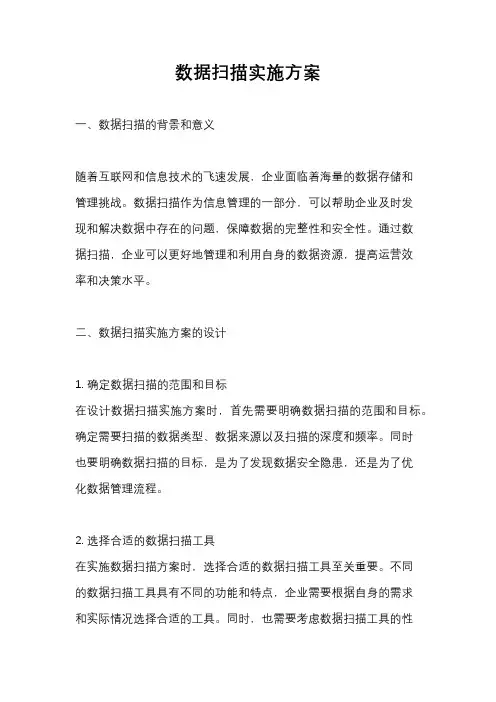 数据扫描实施方案

一、数据扫描的背景和意义

随着互联网和信息技术的飞速发展，企业面临着海量的数据存储和管理挑战。数据扫描作为信息管理的一部分，可以帮助企业及时发现和解决数据中存在的问题，保障数据的完整性和安全性。通过数据扫描，企业可以更好地管理和利用自身的数据资源，提高运营效率和决策水平。

二、数据扫描实施方案的设计

1. 确定数据扫描的范围和目标
在设计数据扫描实施方案时，首先需要明确数据扫描的范围和目标。确定需要扫描的数据类型、数据来源以及扫描的深度和频率。同时也要明确数据扫描的目标，是为了发现数据安全隐患，还是为了优化数据管理流程。

2. 选择合适的数据扫描工具
在实施数据扫描方案时，选择合适的数据扫描工具至关重要。不同的数据扫描工具具有不同的功能和特点，企业需要根据自身的需求和实际情况选择合适的工具。同时，也需要考虑数据扫描工具的性